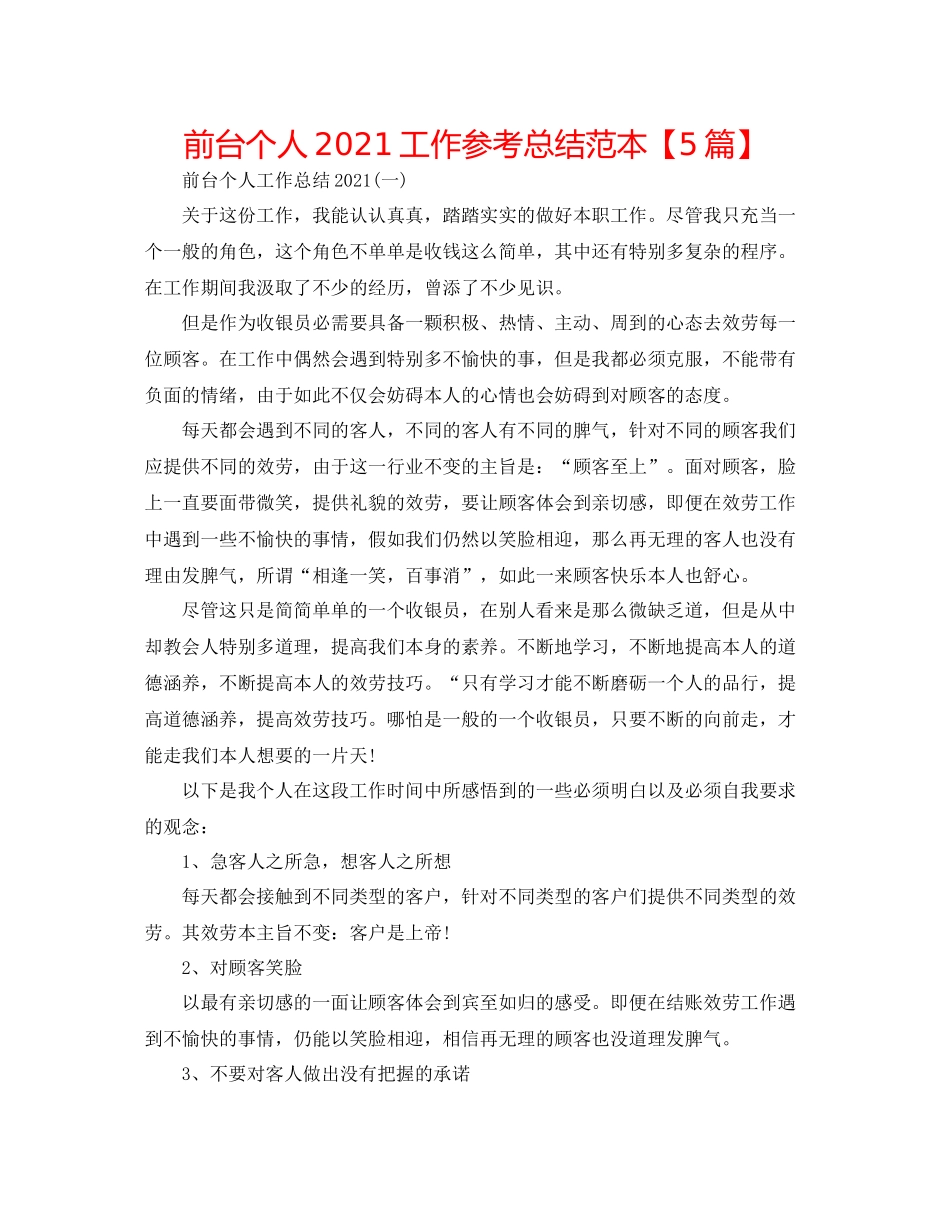 前台个人2021工作参考总结范本【5篇】

前台个人工作总结2021(一)

关于这份工作，我能认认真真，踏踏实实的做好本职工作。尽管我只充当一个一般的角色，这个角色不单单是收钱这么简单，其中还有特别多复杂的程序。在工作期间我汲取了不少的经历，曾添了不少见识。

但是作为收银员必需要具备一颗积极、热情、主动、周到的心态去效劳每一位顾客。在工作中偶然会遇到特别多不愉快的事，但是我都必须克服，不能带有负面的情绪，由于如此不仅会妨碍本人的心情也会妨碍到对顾客的态度。

每天都会遇到不同的客人，不同的客人有不同的脾气，针对不同的顾客我们应提供不同的效劳，由于这一行业不变的主旨是：“顾客至上”。面对顾客，脸上一直要面带微笑，提供礼貌的效劳，要让顾客体会到亲切感，即便在效劳工作中遇到一些不愉快的事情，假如我们仍然以笑脸相迎，那么再无理的客人也没有理由发脾气，所谓“相逢一笑，百事消”，如此一来顾客快乐本人也舒心。

尽管这只是简简单单的一个收银员，在别人看来是那么微缺乏道，但是从中却教会人特别多道理，提高我们本身的素养。不断地学习，不断地提高本人的道德涵养，不断提高本人的效劳技巧。“只有学习才能不断磨砺一个人的品行，提高道德涵养，提高效劳技巧。哪怕是一般的一个收银员，只要不断的向前走，才能走我们本人想要的一片天!

以下是我个人在这段工作时间中所感悟到的一些必须明白以及必须自我要求的观念：

1、急客人之所急，想客人之所想

每天都会接触到不同类型的客户，针对不同类型的客户们提供不同类型的效劳。其效劳本主旨不变：客户是上帝!

2、对顾客笑脸

以最有亲切感的一面让顾客体会到宾至如归的感受。即便在结账效劳工作遇到不愉快的事情，仍能以笑脸相迎，相信再无理的顾客也没道理发脾气。

3、不要对客人做出没有把握的承诺